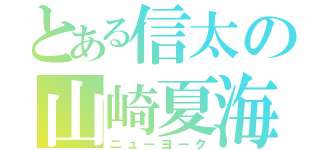 とある信太の
山崎夏海
ニューヨーク